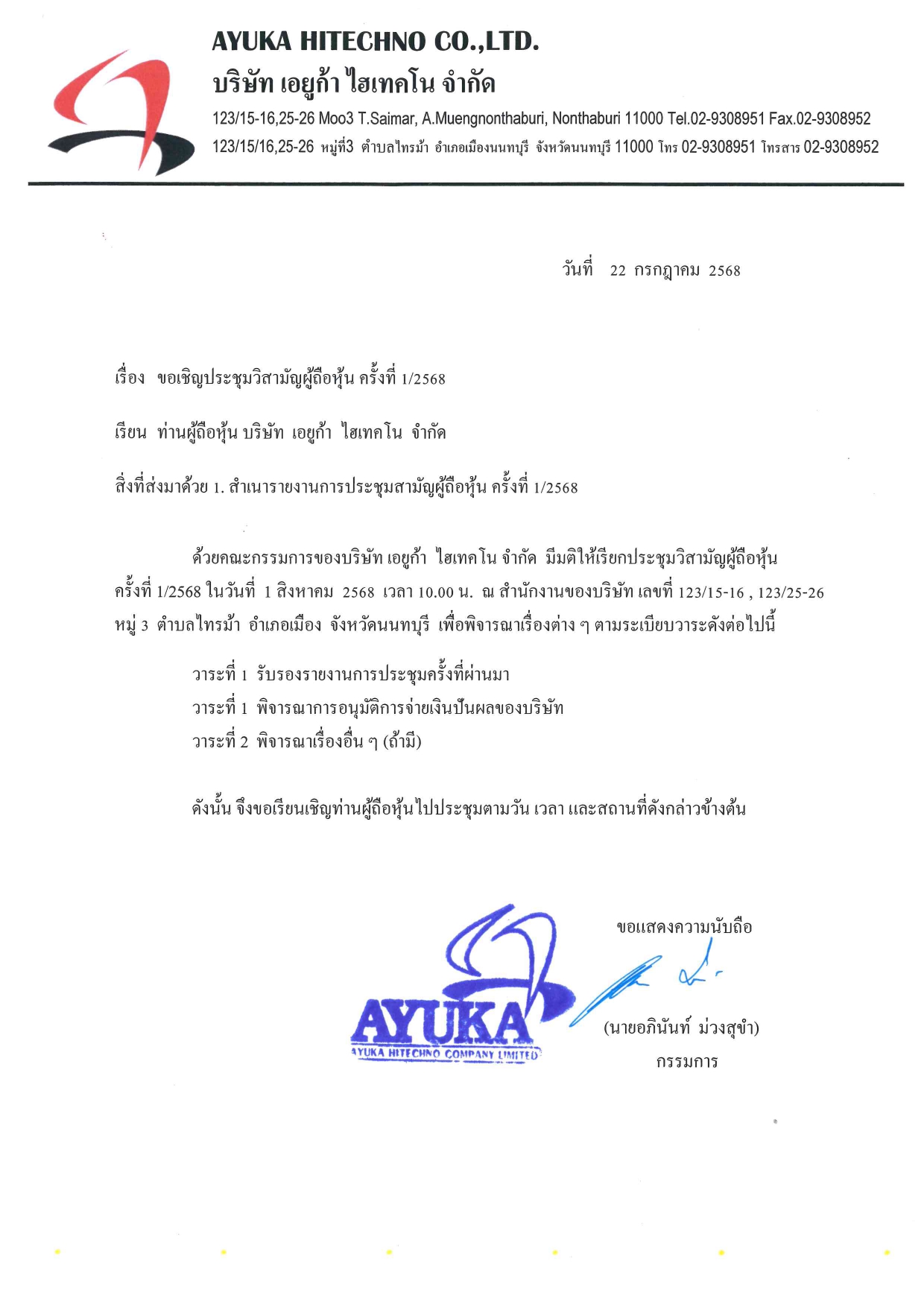 AYUKA HITECHNO CO.,LTD.
บริษัท เอยูก้า ไฮเทคโน จำกัด
123/15-16,25-26 Moo3 T.Saimar, A.Muengnonthaburi, Nonthaburi 11000 Tel.02-9308951 Fax.02-9308952
123/15/16,25-26 หมู่ที่3 ตำบลไทรม้า อำเภอเมืองนนทบุรี จังหวัดนนทบุรี 11000 โทร 02-9308951 โทรสาร 02-9308952

วันที่ 22 กรกฎาคม 2568

เรื่อง ขอเชิญประชุมวิสามัญผู้ถือหุ้น ครั้งที่ 1/2568

เรียน ท่านผู้ถือหุ้น บริษัท เอยูก้า ไฮเทคโน จำกัด

สิ่งที่ส่งมาด้วย 1. สำเนารายงานการประชุมสามัญผู้ถือหุ้น ครั้งที่ 1/2568

ด้วยคณะกรรมการของบริษัท เอยูก้า ไฮเทคโน จำกัด มีมติให้เรียกประชุมวิสามัญผู้ถือหุ้น ครั้งที่ 1/2568 ในวันที่ 1 สิงหาคม 2568 เวลา 10.00 น. ณ สำนักงานของบริษัท เลขที่ 123/15-16 , 123/25-26 หมู่ 3 ตำบลไทรม้า อำเภอเมือง จังหวัดนนทบุรี เพื่อพิจารณาเรื่องต่าง ๆ ตามระเบียบวาระดังต่อไปนี้

วาระที่ 1 รับรองรายงานการประชุมครั้งที่ผ่านมา
วาระที่ 1 พิจารณาการอนุมัติการจ่ายเงินปันผลของบริษัท
วาระที่ 2 พิจารณาเรื่องอื่น ๆ (ถ้ามี)

ดังนั้น จึงขอเรียนเชิญท่านผู้ถือหุ้นไปประชุมตามวัน เวลา และสถานที่ดังกล่าวข้างต้น

ขอแสดงความนับถือ

AYUKA
AYUKA HITECHNO COMPANY LIMITED

(นายอภินันท์ ม่วงสุขำ)
กรรมการ